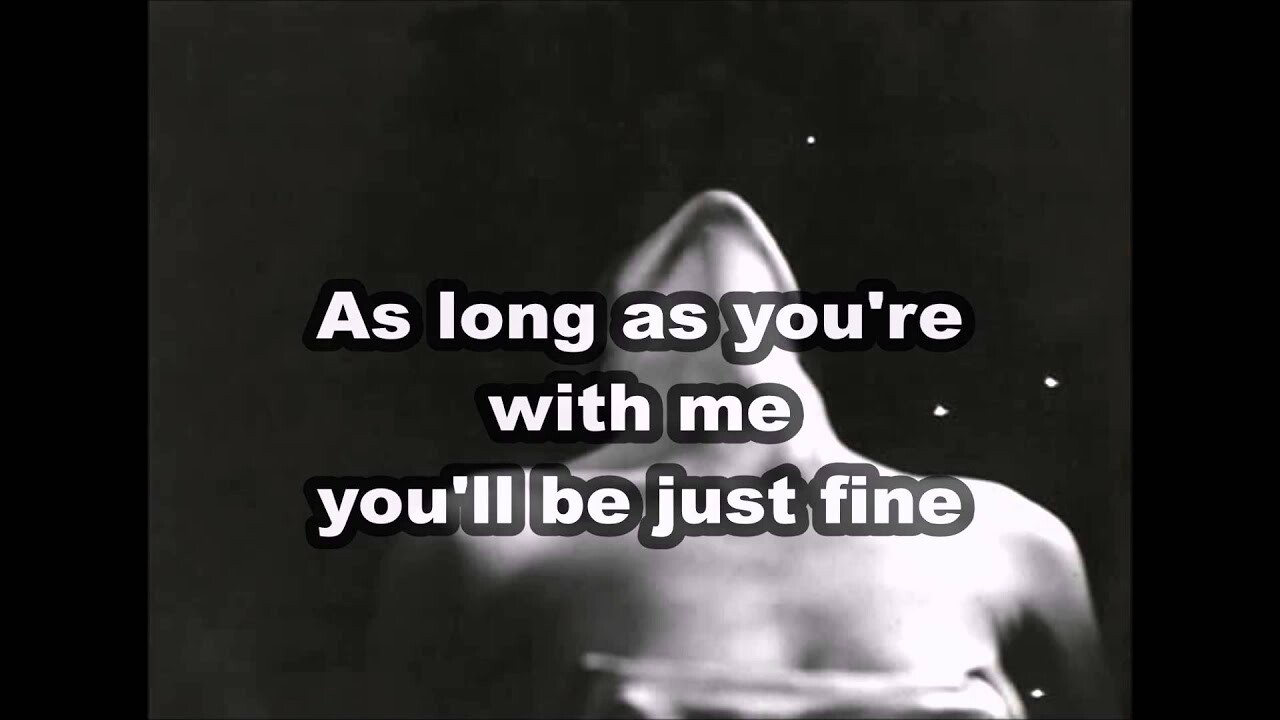 As long as you're
with me
you'll be just fine